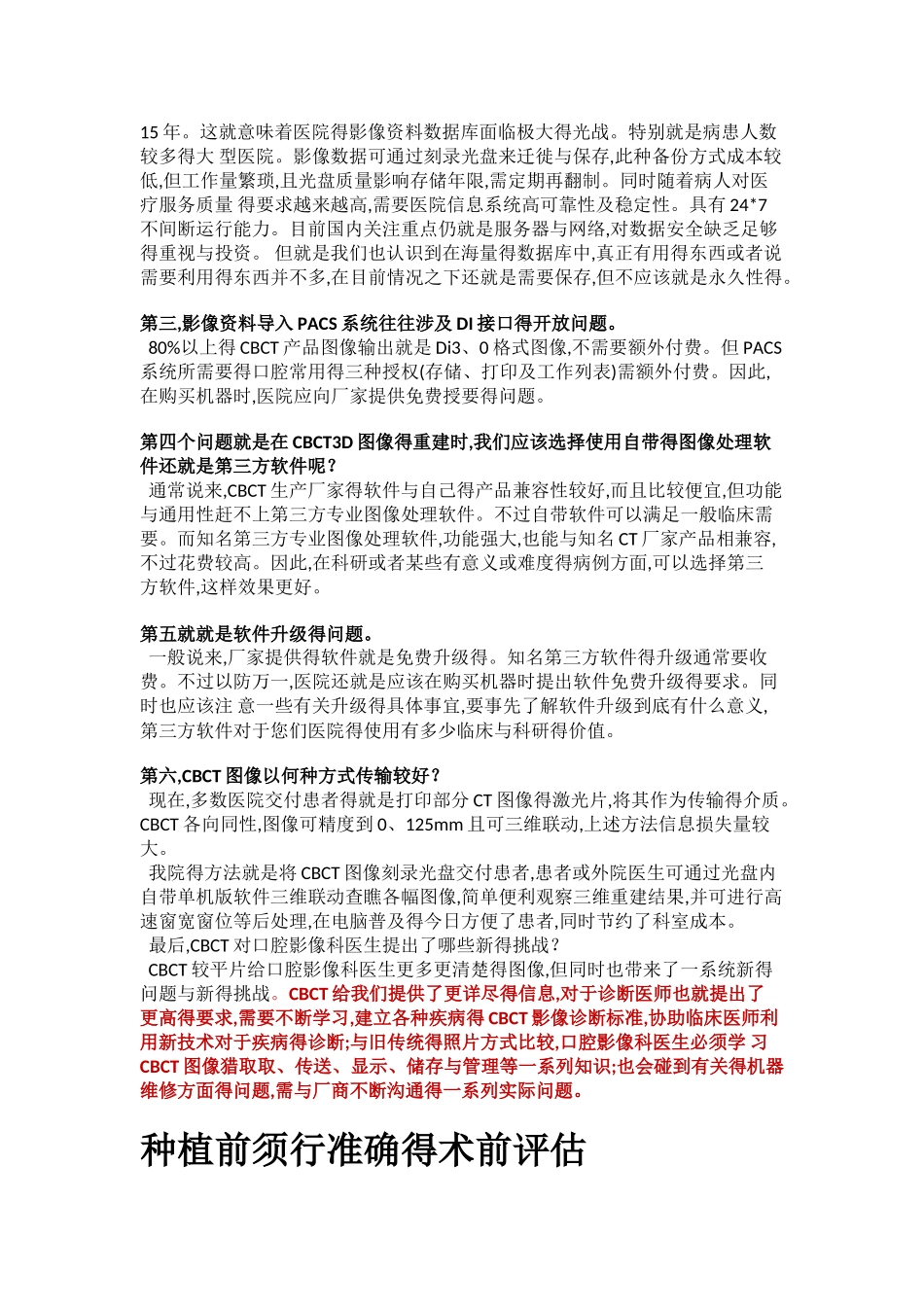 15 年。这就意味着医院得影像资料数据库面临极大得光战。特别就是病患人数较多得大 型医院。影像数据可通过刻录光盘来迁徙与保存,此种备份方式成本较低,但工作量繁琐,且光盘质量影响存储年限,需定期再翻制。同时随着病人对医疗服务质量 得要求越来越高,需要医院信息系统高可靠性及稳定性。具有 24*7 不间断运行能力。目前国内关注重点仍就是服务器与网络,对数据安全缺乏足够得重视与投资。 但就是我们也认识到在海量得数据库中,真正有用得东西或者说需要利用得东西并不多,在目前情况之下还就是需要保存,但不应该就是永久性得。

第三,影像资料导入 PACS 系统往往涉及 DI 接口得开放问题。
80%以上得 CBCT 产品图像输出就是 Di3、0 格式图像,不需要额外付费。但 PACS 系统所需要得口腔常用得三种授权(存储、打印及工作列表)需额外付费。因此,在购买机器时,医院应向厂家提供免费授要得问题。

第四个问题就是在 CBCT3D 图像得重建时,我们应该选择使用自带得图像处理软件还就是第三方软件呢?
通常说来,CBCT 生产厂家得软件与自己得产品兼容性较好,而且比较便宜,但功能与通用性赶不上第三方专业图像处理软件。不过自带软件可以满足一般临床需要。而知名第三方专业图像处理软件,功能强大,也能与知名 CT 厂家产品相兼容,不过花费较高。因此,在科研或者某些有意义或难度得病例方面,可以选择第三方软件,这样效果更好。

第五就就是软件升级得问题。
一般说来,厂家提供得软件就是免费升级得。知名第三方软件得升级通常要收费。不过以防万一,医院还就是应该在购买机器时提出软件免费升级得要求。同时也应该注 意一些有关升级得具体事宜,要事先了解软件升级到底有什么意义,第三方软件对于您们医院得使用有多少临床与科研得价值。

第六,CBCT 图像以何种方式传输较好?
现在,多数医院交付患者得就是打印部分 CT 图像得激光片,将其作为传输得介质。CBCT 各向同性,图像可精度到 0、125mm 且可三维联动,上述方法信息损失量较大。
我院得方法就是将 CBCT 图像刻录光盘交付患者,患者或外院医生可通过光盘内自带单机版软件三维联动查瞧各幅图像,简单便利观察三维重建结果,并可进行高速窗宽窗位等后处理,在电脑普及得今日方便了患者,同时节约了科室成本。
最后,CBCT 对口腔影像科医生提出了哪些新得挑战?
CBCT 较平片给口腔影像科医生更多更清楚得图像,但同时也带来了一系统新得问题与新得挑战。CBCT 给我们提供了更详尽得信息,对于诊断医师也就提出了更高得要求,需要不断学习,建立各种疾病得 CBCT 影像诊断标准,协助临床医师利用新技术对于疾病得诊断;与旧传统得照片方式比较,口腔影像科医生必须学 习 CBCT 图像猎取取、传送、显示、储存与管理等一系列知识;也会碰到有关得机器维修方面得问题,需与厂商不断沟通得一系列实际问题。

种植前须行准确得术前评估